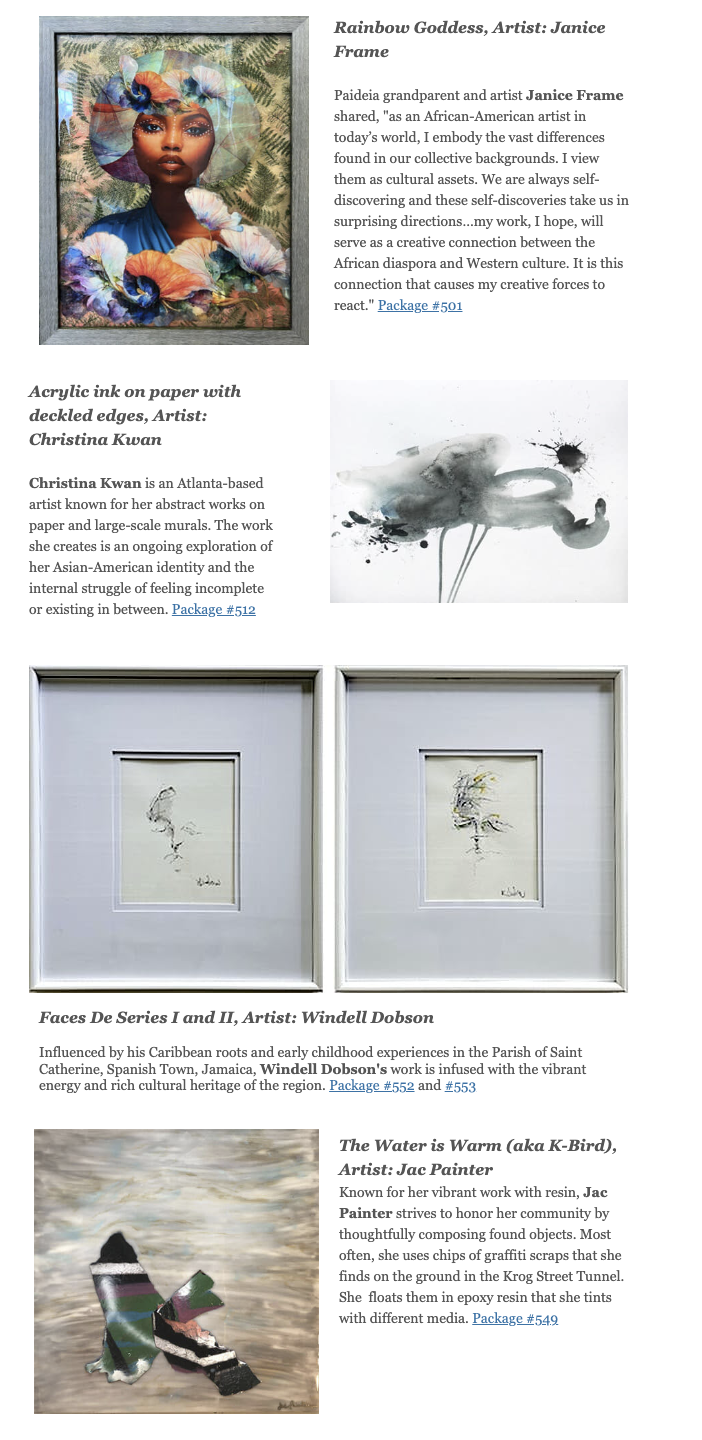 Rainbow Goddess, Artist: Janice Frame

Paideia grandparent and artist Janice Frame shared, "as an African-American artist in today's world, I embody the vast differences found in our collective backgrounds. I view them as cultural assets. We are always self-discovering and these self-discoveries take us in surprising directions...my work, I hope, will serve as a creative connection between the African diaspora and Western culture. It is this connection that causes my creative forces to react." Package #501

Acrylic ink on paper with deckled edges, Artist: Christina Kwan

Christina Kwan is an Atlanta-based artist known for her abstract works on paper and large-scale murals. The work she creates is an ongoing exploration of her Asian-American identity and the internal struggle of feeling incomplete or existing in between. Package #512

Faces De Series I and II, Artist: Windell Dobson

Influenced by his Caribbean roots and early childhood experiences in the Parish of Saint Catherine, Spanish Town, Jamaica, Windell Dobson's work is infused with the vibrant energy and rich cultural heritage of the region. Package #552 and #553

The Water is Warm (aka K-Bird), Artist: Jac Painter

Known for her vibrant work with resin, Jac Painter strives to honor her community by thoughtfully composing found objects. Most often, she uses chips of graffiti scraps that she finds on the ground in the Krog Street Tunnel. She floats them in epoxy resin that she tints with different media. Package #549